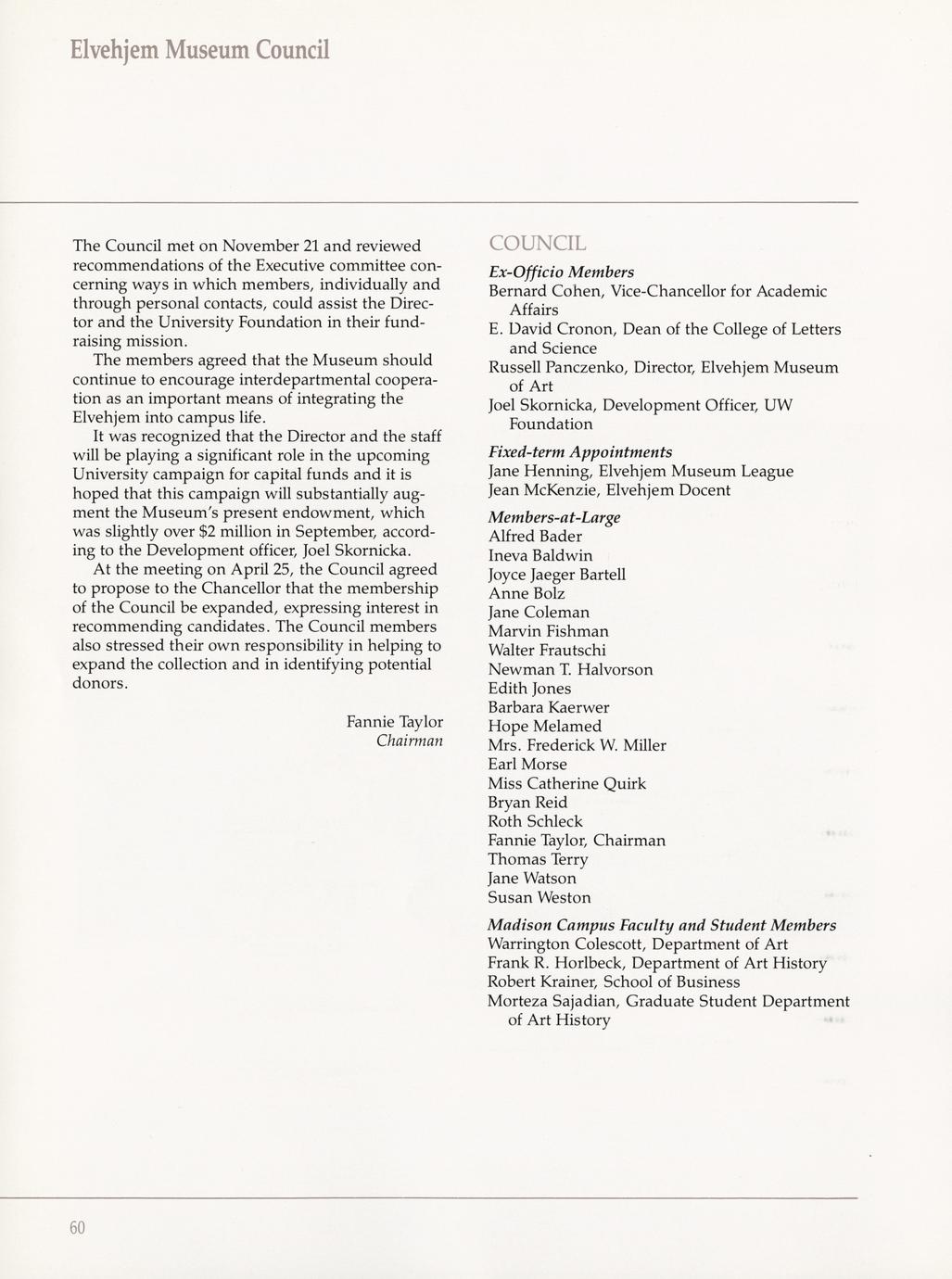 Elvehjem Museum Council

The Council met on November 21 and reviewed recommendations of the Executive committee concerning ways in which members, individually and through personal contacts, could assist the Director and the University Foundation in their fundraising mission.

The members agreed that the Museum should continue to encourage interdepartmental cooperation as an important means of integrating the Elvehjem into campus life.

It was recognized that the Director and the staff will be playing a significant role in the upcoming University campaign for capital funds and it is hoped that this campaign will substantially augment the Museum's present endowment, which was slightly over $2 million in September, according to the Development officer, Joel Skornicka.

At the meeting on April 25, the Council agreed to propose to the Chancellor that the membership of the Council be expanded, expressing interest in recommending candidates. The Council members also stressed their own responsibility in helping to expand the collection and in identifying potential donors.

Fannie Taylor
Chairman

COUNCIL

Ex-Officio Members
Bernard Cohen, Vice-Chancellor for Academic Affairs
E. David Cronon, Dean of the College of Letters and Science
Russell Panczenko, Director, Elvehjem Museum of Art
Joel Skornicka, Development Officer, UW Foundation

Fixed-term Appointments
Jane Henning, Elvehjem Museum League
Jean McKenzie, Elvehjem Docent

Members-at-Large
Alfred Bader
Ineva Baldwin
Joyce Jaeger Bartell
Anne Bolz
Jane Coleman
Marvin Fishman
Walter Frautschi
Newman T. Halvorson
Edith Jones
Barbara Kaerwer
Hope Melamed
Mrs. Frederick W. Miller
Earl Morse
Miss Catherine Quirk
Bryan Reid
Roth Schleck
Fannie Taylor, Chairman
Thomas Terry
Jane Watson
Susan Weston

Madison Campus Faculty and Student Members
Warrington Colescott, Department of Art
Frank R. Horlbeck, Department of Art History
Robert Krainer, School of Business
Morteza Sajadian, Graduate Student Department of Art History

60